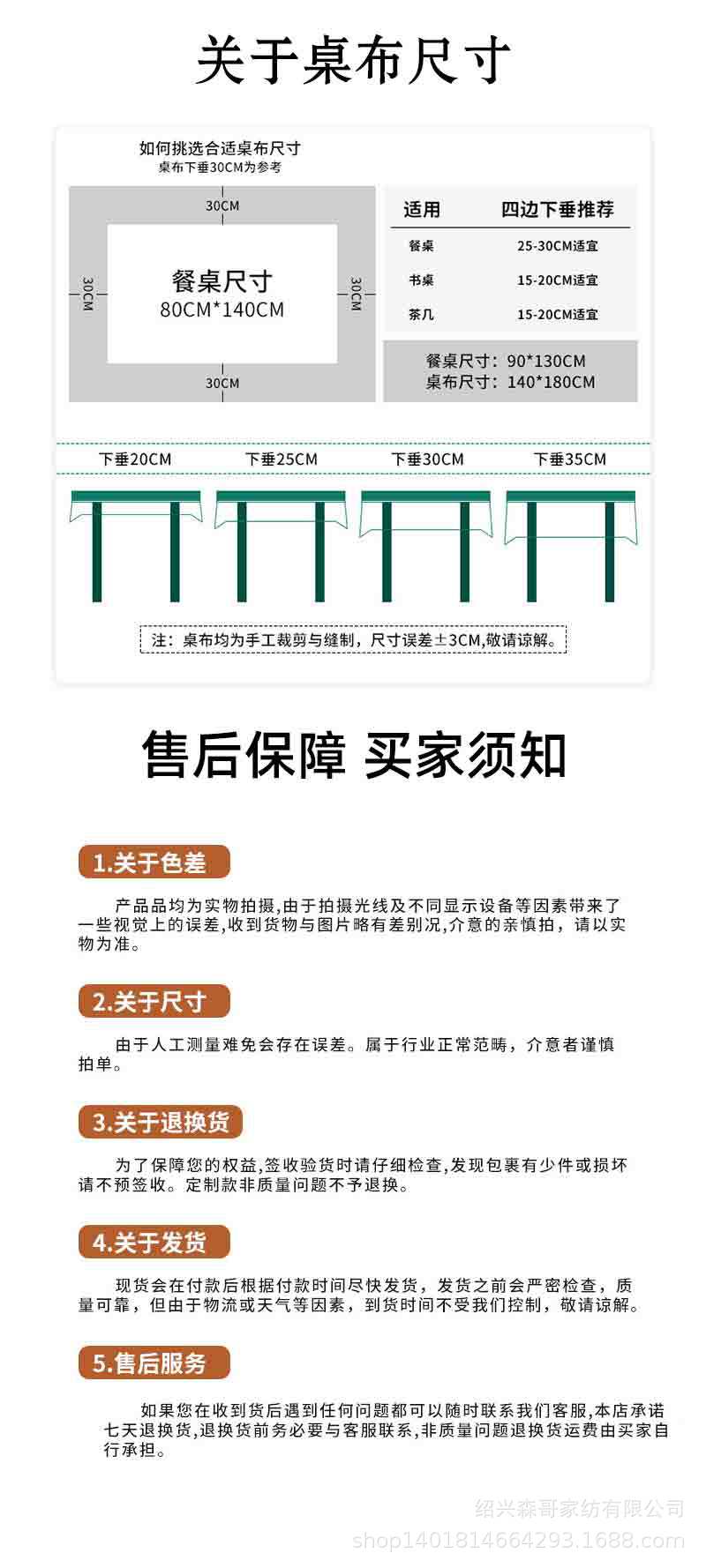 关于桌布尺寸

如何挑选合适桌布尺寸
桌布下垂30CM为参考

30CM

30CM

餐桌尺寸
80CM*140CM

30CM

30CM

| 适用 | 四边下垂推荐 |
|---|---|
| 餐桌 | 25-30CM适宜 |
| 书桌 | 15-20CM适宜 |
| 茶几 | 15-20CM适宜 |

餐桌尺寸：90*130CM
桌布尺寸：140*180CM

下垂20CM 下垂25CM 下垂30CM 下垂35CM

注：桌布均为手工裁剪与缝制，尺寸误差±3CM,敬请谅解。

售后保障 买家须知

1.关于色差

产品品均为实物拍摄,由于拍摄光线及不同显示设备等因素带来了一些视觉上的误差,收到货物与图片略有差别况,介意的亲慎拍，请以实物为准。

2.关于尺寸

由于人工测量难免会存在误差。属于行业正常范畴，介意者谨慎拍单。

3.关于退换货

为了保障您的权益,签收验货时请仔细检查,发现包裹有少件或损坏请不预签收。定制款非质量问题不予退换。

4.关于发货

现货会在付款后根据付款时间尽快发货，发货之前会严密检查，质量可靠，但由于物流或天气等因素，到货时间不受我们控制，敬请谅解。

5.售后服务

如果您在收到货后遇到任何问题都可以随时联系我们客服,本店承诺七天退换货,退换货前务必要与客服联系,非质量问题退换货运费由买家自行承担。

绍兴森哥家纺有限公司
shop1401814664293.1688.com